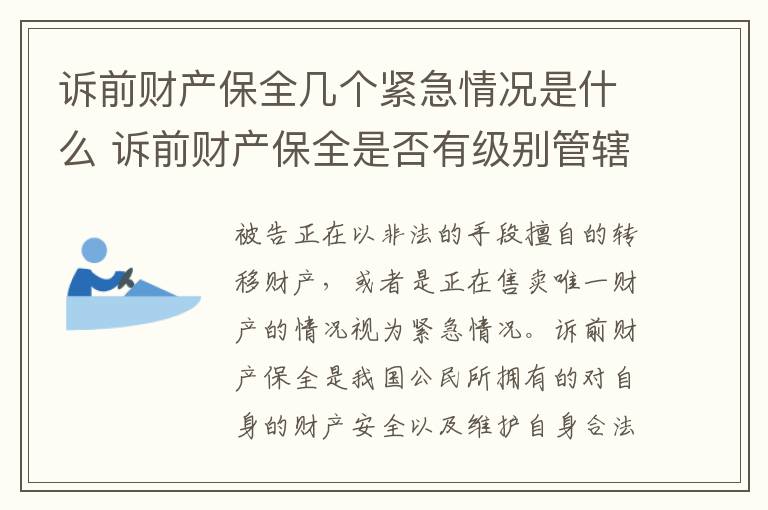 诉前财产保全几个紧急情况是什么 诉前财产保全是否有级别管辖

被告正在以非法的手段擅自的转移财产，或者是正在售卖唯一财产的情况视为紧急情况。诉前财产保全是我国公民所拥有的对自身的财产安全以及维护自身合法